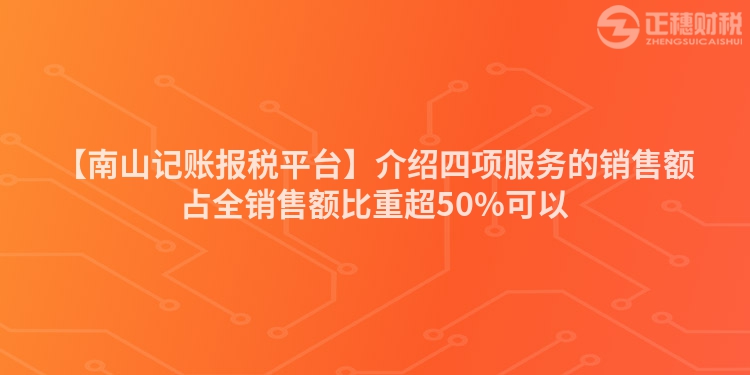 正穗财税
ZHENGSUICAISHUI

【南山记账报税平台】介绍四项服务的销售额占全销售额比重超50%可以